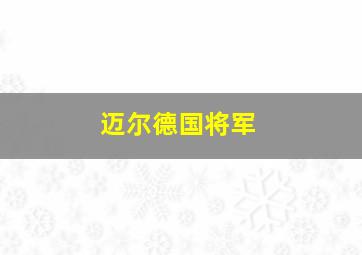 迈尔德国将军